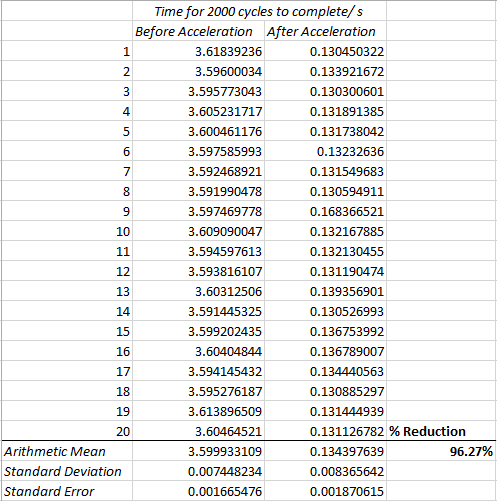 |  | Time for 2000 cycles to complete/ s |  |  |
|---|---|---|---|
|  | Before Acceleration | After Acceleration |  |
| 1 | 3.61839236 | 0.130450322 |  |
| 2 | 3.59600034 | 0.133921672 |  |
| 3 | 3.595773043 | 0.130300601 |  |
| 4 | 3.605231717 | 0.131891385 |  |
| 5 | 3.600461176 | 0.131738042 |  |
| 6 | 3.597585993 | 0.13232636 |  |
| 7 | 3.592468921 | 0.131549683 |  |
| 8 | 3.591990478 | 0.130594911 |  |
| 9 | 3.597469778 | 0.168366521 |  |
| 10 | 3.609090047 | 0.132167885 |  |
| 11 | 3.594597613 | 0.132130455 |  |
| 12 | 3.593816107 | 0.131190474 |  |
| 13 | 3.60312506 | 0.139356901 |  |
| 14 | 3.591445325 | 0.130526993 |  |
| 15 | 3.599202435 | 0.136753992 |  |
| 16 | 3.60404844 | 0.136789007 |  |
| 17 | 3.594145432 | 0.134440563 |  |
| 18 | 3.595276187 | 0.130885297 |  |
| 19 | 3.613896509 | 0.131444939 |  |
| 20 | 3.60464521 | 0.131126782 | % Reduction |
| Arithmetic Mean | 3.599933109 | 0.134397639 | 96.27% |
| Standard Deviation | 0.007448234 | 0.008365642 |  |
| Standard Error | 0.001665476 | 0.001870615 |  |